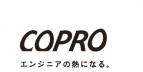 COPRO

エンジニアの熱になる。